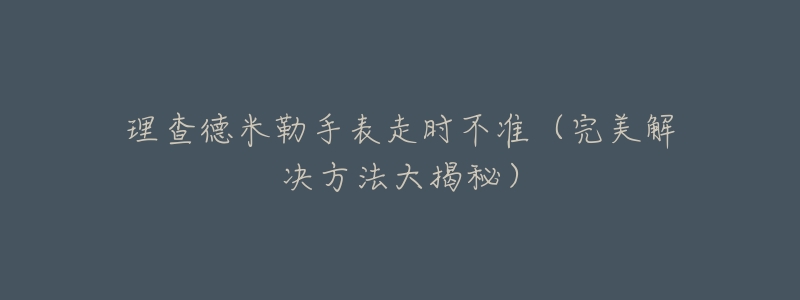 理查德米勒手表走时不准（完美解决方法大揭秘）